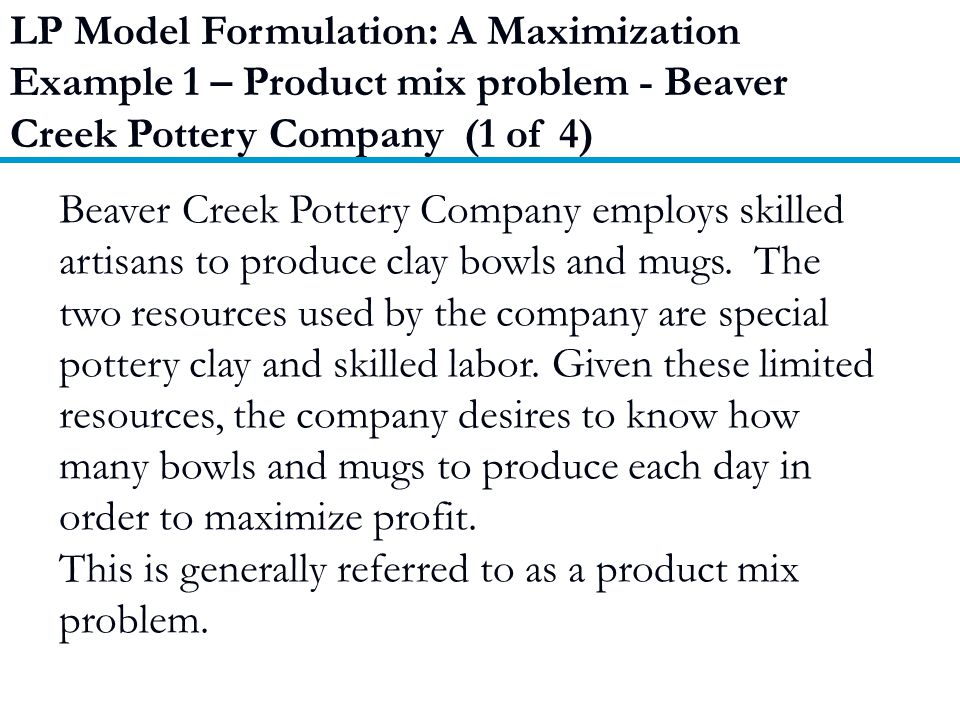 LP Model Formulation: A Maximization Example 1 – Product mix problem - Beaver Creek Pottery Company (1 of 4)

Beaver Creek Pottery Company employs skilled artisans to produce clay bowls and mugs. The two resources used by the company are special pottery clay and skilled labor. Given these limited resources, the company desires to know how many bowls and mugs to produce each day in order to maximize profit.
This is generally referred to as a product mix problem.